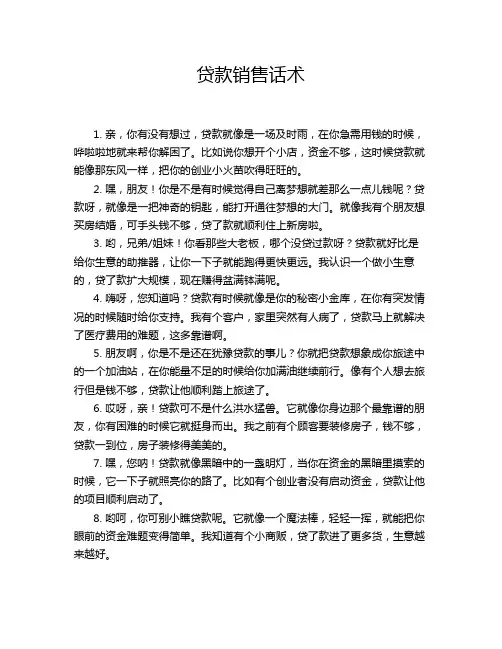 贷款销售话术

1. 亲，你有没有想过，贷款就像是一场及时雨，在你急需用钱的时候，哗啦啦地就来帮你解困了。比如说你想开个小店，资金不够，这时候贷款就能像那东风一样，把你的创业小火苗吹得旺旺的。

2. 嘿，朋友！你是不是有时候觉得自己离梦想就差那么一点儿钱呢？贷款呀，就像是一把神奇的钥匙，能打开通往梦想的大门。就像我有个朋友想买房结婚，可手头钱不够，贷了款就顺利住上新房啦。

3. 哟，兄弟/姐妹！你看那些大老板，哪个没贷过款呀？贷款就好比是给你生意的助推器，让你一下子就能跑得更快更远。我认识一个做小生意的，贷了款扩大规模，现在赚得盆满钵满呢。

4. 嗨呀，您知道吗？贷款有时候就像是你的秘密小金库，在你有突发情况的时候随时给你支持。我有个客户，家里突然有人病了，贷款马上就解决了医疗费用的难题，这多靠谱啊。

5. 朋友啊，你是不是还在犹豫贷款的事儿？你就把贷款想象成你旅途中的一个加油站，在你能量不足的时候给你加满油继续前行。像有个人想去旅行但是钱不够，贷款让他顺利踏上旅途了。

6. 哎呀，亲！贷款可不是什么洪水猛兽。它就像你身边那个最靠谱的朋友，你有困难的时候它就挺身而出。我之前有个顾客要装修房子，钱不够，贷款一到位，房子装修得美美的。

7. 嘿，您呐！贷款就像黑暗中的一盏明灯，当你在资金的黑暗里摸索的时候，它一下子就照亮你的路了。比如有个创业者没有启动资金，贷款让他的项目顺利启动了。

8. 哟呵，你可别小瞧贷款呢。它就像一个魔法棒，轻轻一挥，就能把你眼前的资金难题变得简单。我知道有个小商贩，贷了款进了更多货，生意越来越好。